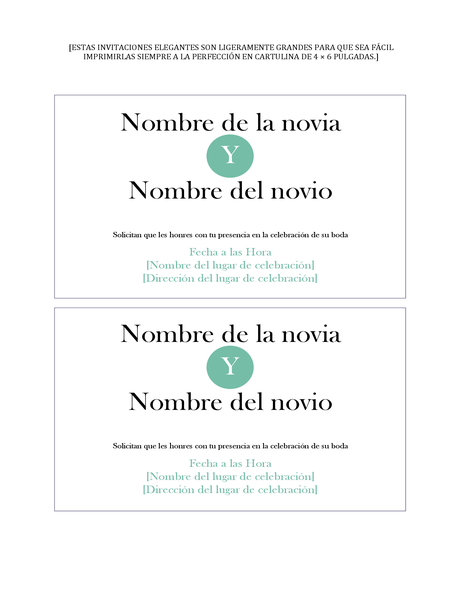 [ESTAS INVITACIONES ELEGANTES SON LIGERAMENTE GRANDES PARA QUE SEA FÁCIL IMPRIMIRLAS SIEMPRE A LA PERFECCIÓN EN CARTULINA DE 4 × 6 PULGADAS.]

Nombre de la novia

Y

Nombre del novio

Solicitan que les honres con tu presencia en la celebración de su boda

Fecha a las Hora
[Nombre del lugar de celebración]
[Dirección del lugar de celebración]

Nombre de la novia

Y

Nombre del novio

Solicitan que les honres con tu presencia en la celebración de su boda

Fecha a las Hora
[Nombre del lugar de celebración]
[Dirección del lugar de celebración]